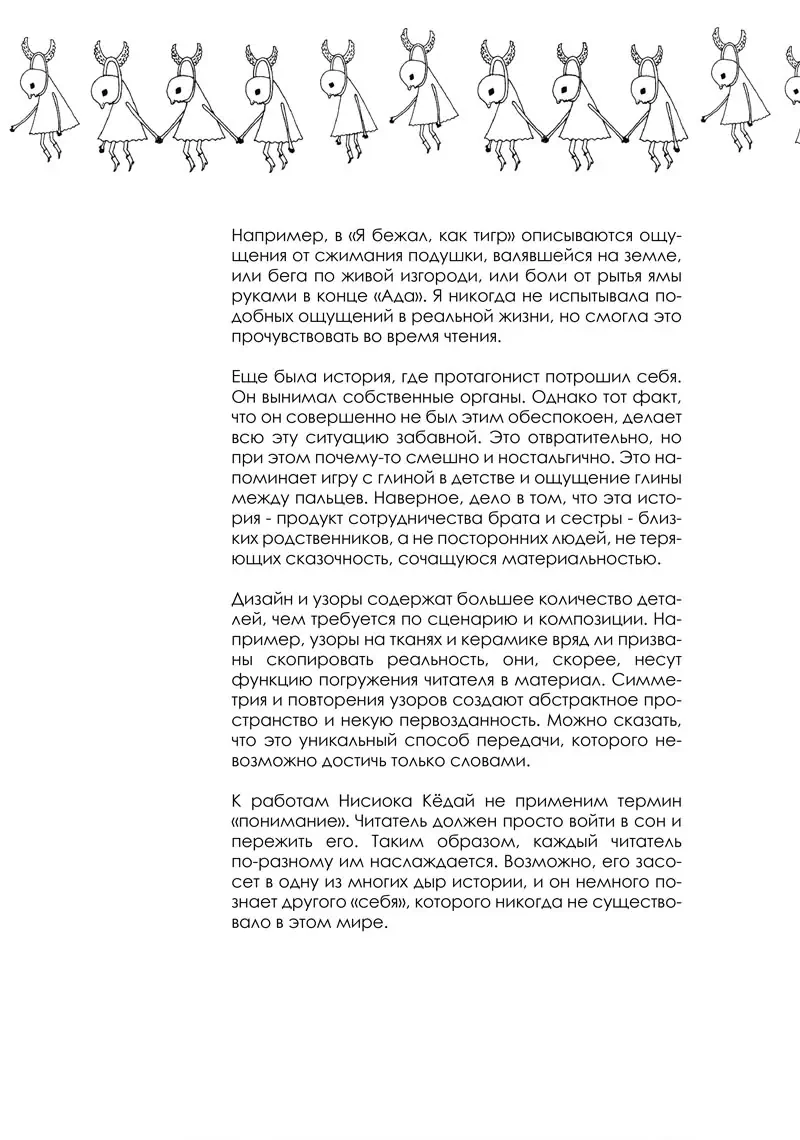 Например, в «Я бежал, как тигр» описываются ощущения от сжимания подушки, валявшейся на земле, или бега по живой изгороди, или боли от рытья ямы руками в конце «Ада». Я никогда не испытывала подобных ощущений в реальной жизни, но смогла это прочувствовать во время чтения.

Еще была история, где протагонист потрошил себя. Он вынимал собственные органы. Однако тот факт, что он совершенно не был этим обеспокоен, делает всю эту ситуацию забавной. Это отвратительно, но при этом почему-то смешно и ностальгично. Это напоминает игру с глиной в детстве и ощущение глины между пальцев. Наверное, дело в том, что эта история - продукт сотрудничества брата и сестры - близких родственников, а не посторонних людей, не теряющих сказочность, сочащуюся материальностью.

Дизайн и узоры содержат большее количество деталей, чем требуется по сценарию и композиции. Например, узоры на тканях и керамике вряд ли призваны скопировать реальность, они, скорее, несут функцию погружения читателя в материал. Симметрия и повторения узоров создают абстрактное пространство и некую первозданность. Можно сказать, что это уникальный способ передачи, которого невозможно достичь только словами.

К работам Нисиока Кёдай не применим термин «понимание». Читатель должен просто войти в сон и пережить его. Таким образом, каждый читатель по-разному им наслаждается. Возможно, его засосет в одну из многих дыр истории, и он немного познает другого «себя», которого никогда не существовало в этом мире.